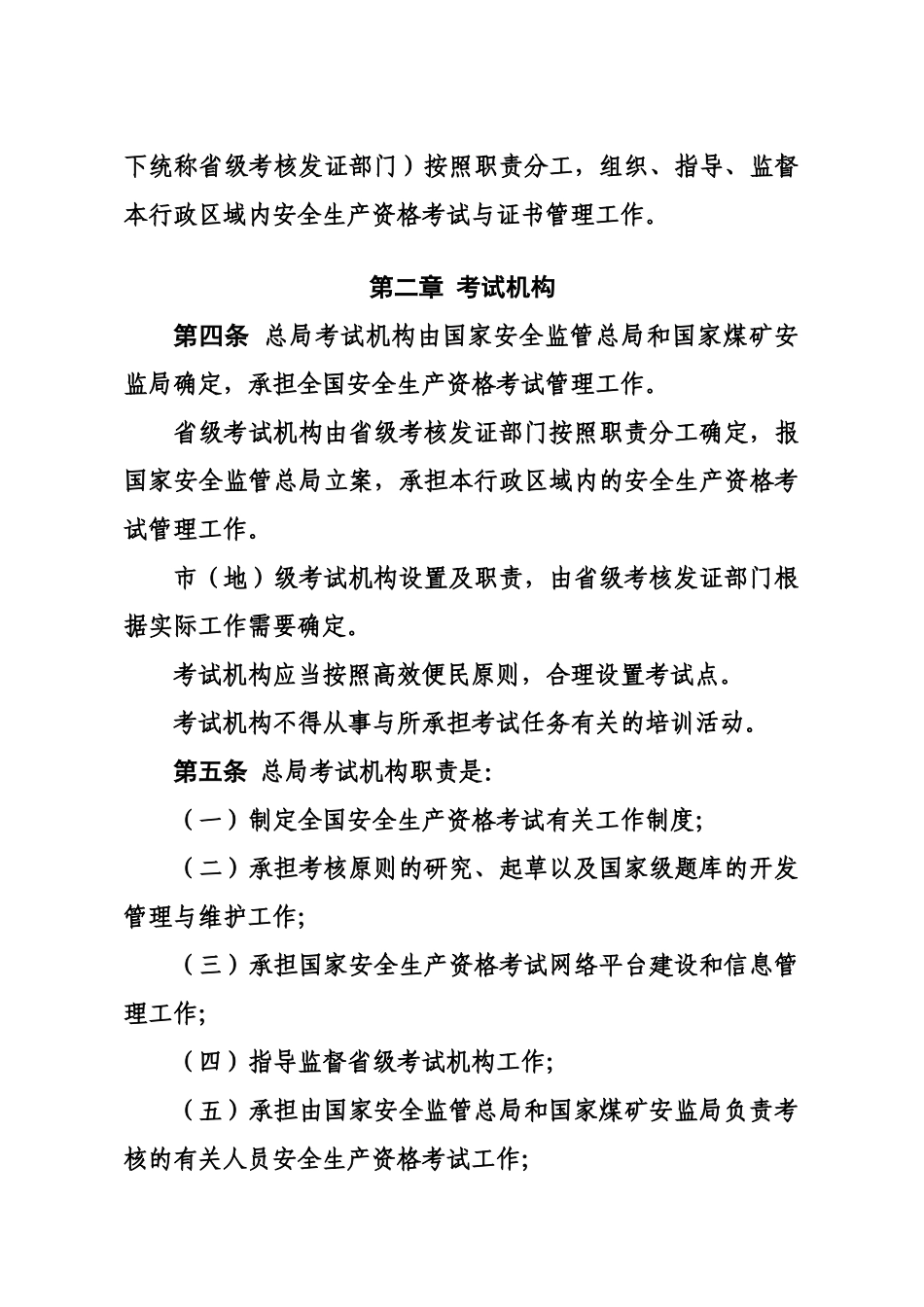 下统称省级考核发证部门）按照职责分工，组织、指导、监督本行政区域内安全生产资格考试与证书管理工作。

第二章 考试机构

第四条 总局考试机构由国家安全监管总局和国家煤矿安监局确定，承担全国安全生产资格考试管理工作。

省级考试机构由省级考核发证部门按照职责分工确定，报国家安全监管总局立案，承担本行政区域内的安全生产资格考试管理工作。

市（地）级考试机构设置及职责，由省级考核发证部门根据实际工作需要确定。

考试机构应当按照高效便民原则，合理设置考试点。

考试机构不得从事与所承担考试任务有关的培训活动。

第五条 总局考试机构职责是:

（一）制定全国安全生产资格考试有关工作制度;

（二）承担考核原则的研究、起草以及国家级题库的开发管理与维护工作;

（三）承担国家安全生产资格考试网络平台建设和信息管理工作;

（四）指导监督省级考试机构工作;

（五）承担由国家安全监管总局和国家煤矿安监局负责考核的有关人员安全生产资格考试工作;